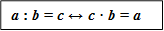 $a : b = c \leftrightarrow c \cdot b = a$